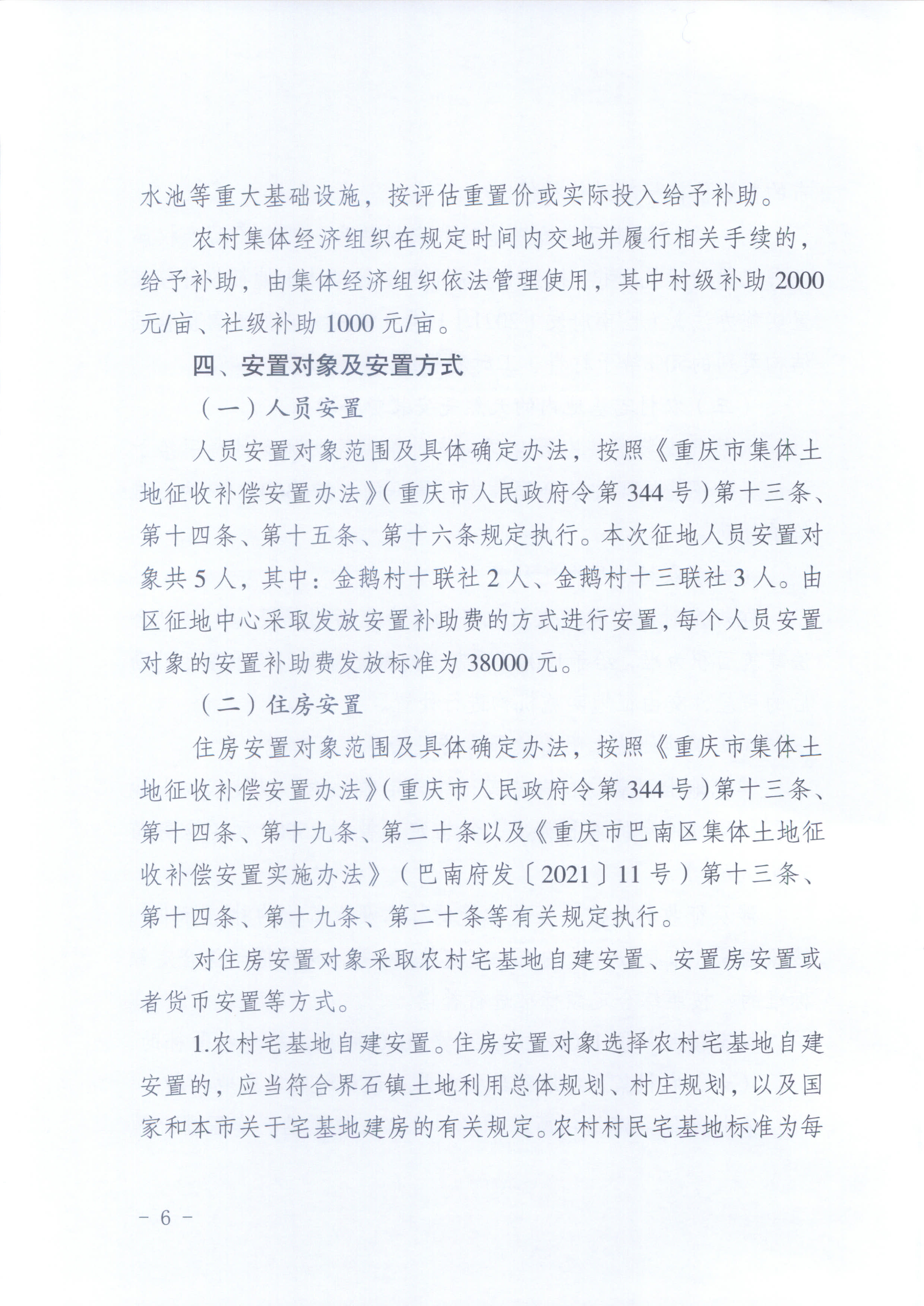 水池等重大基础设施，按评估重置价或实际投入给予补助。

农村集体经济组织在规定时间内交地并履行相关手续的，给予补助，由集体经济组织依法管理使用，其中村级补助 2000 元/亩、社级补助 1000 元/亩。

四、安置对象及安置方式

（一）人员安置

人员安置对象范围及具体确定办法，按照《重庆市集体土地征收补偿安置办法》（重庆市人民政府令第 344 号）第十三条、第十四条、第十五条、第十六条规定执行。本次征地人员安置对象共 5 人，其中：金鹅村十联社 2 人、金鹅村十三联社 3 人。由区征地中心采取发放安置补助费的方式进行安置，每个人员安置对象的安置补助费发放标准为 38000 元。

（二）住房安置

住房安置对象范围及具体确定办法，按照《重庆市集体土地征收补偿安置办法》（重庆市人民政府令第 344 号）第十三条、第十四条、第十九条、第二十条以及《重庆市巴南区集体土地征收补偿安置实施办法》（巴南府发〔2021〕11 号）第十三条、第十四条、第十九条、第二十条等有关规定执行。

对住房安置对象采取农村宅基地自建安置、安置房安置或者货币安置等方式。

1.农村宅基地自建安置。住房安置对象选择农村宅基地自建安置的，应当符合界石镇土地利用总体规划、村庄规划，以及国家和本市关于宅基地建房的有关规定。农村村民宅基地标准为每

－ 6 －